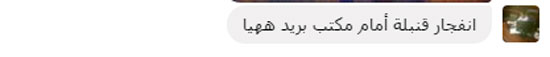 انفجار قنبلة أمام مكتب بريد ههيا